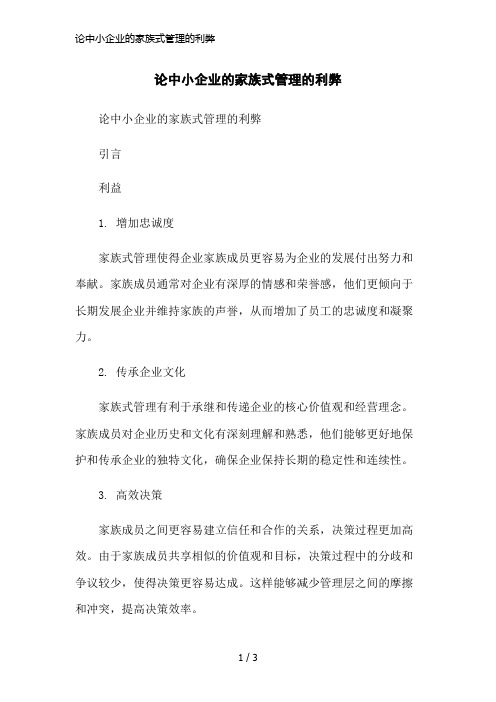 论中小企业的家族式管理的利弊

论中小企业的家族式管理的利弊

论中小企业的家族式管理的利弊

引言

利益

1. 增加忠诚度

家族式管理使得企业家族成员更容易为企业的发展付出努力和奉献。家族成员通常对企业有深厚的情感和荣誉感，他们更倾向于长期发展企业并维持家族的声誉，从而增加了员工的忠诚度和凝聚力。

2. 传承企业文化

家族式管理有利于承继和传递企业的核心价值观和经营理念。家族成员对企业历史和文化有深刻理解和熟悉，他们能够更好地保护和传承企业的独特文化，确保企业保持长期的稳定性和连续性。

3. 高效决策

家族成员之间更容易建立信任和合作的关系，决策过程更加高效。由于家族成员共享相似的价值观和目标，决策过程中的分歧和争议较少，使得决策更容易达成。这样能够减少管理层之间的摩擦和冲突，提高决策效率。

1 / 3